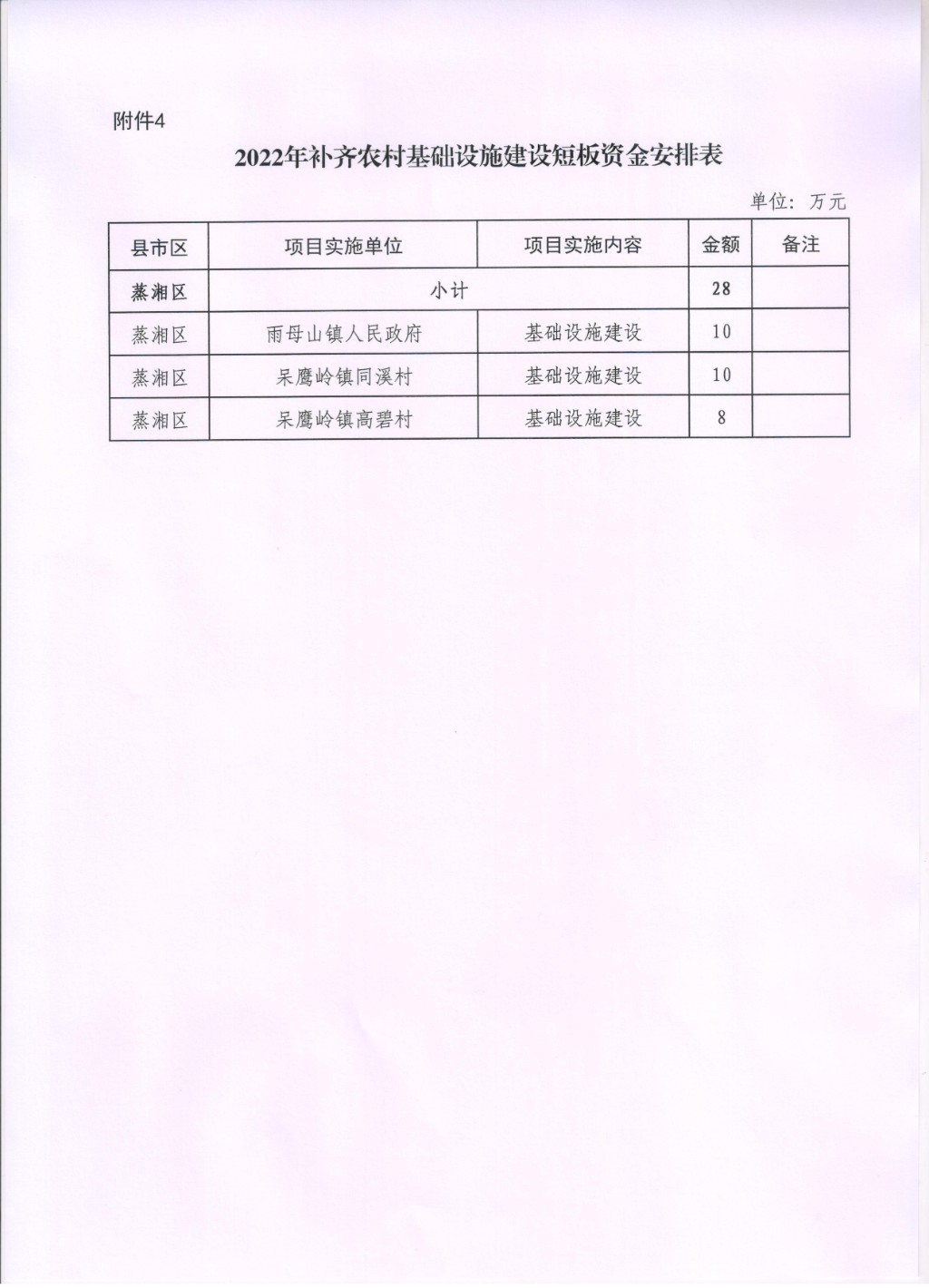 附件4

2022年补齐农村基础设施建设短板资金安排表

单位：万元

| 县市区 | 项目实施单位 | 项目实施内容 | 金额 | 备注 |
|---|---|---|---|---|
| 蒸湘区 | 小计 | | 28 | |
| 蒸湘区 | 雨母山镇人民政府 | 基础设施建设 | 10 | |
| 蒸湘区 | 呆鹰岭镇同溪村 | 基础设施建设 | 10 | |
| 蒸湘区 | 呆鹰岭镇高碧村 | 基础设施建设 | 8 | |